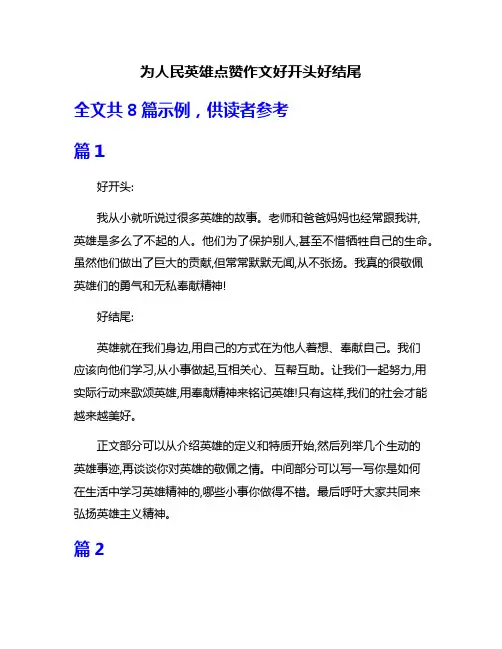 为人民英雄点赞作文好开头好结尾

全文共 8 篇示例，供读者参考

篇 1

好开头:

我从小就听说过很多英雄的故事。老师和爸爸妈妈也经常跟我讲,英雄是多么了不起的人。他们为了保护别人,甚至不惜牺牲自己的生命。虽然他们做出了巨大的贡献,但常常默默无闻,从不张扬。我真的很敬佩英雄们的勇气和无私奉献精神!

好结尾:

英雄就在我们身边,用自己的方式在为他人着想、奉献自己。我们应该向他们学习,从小事做起,互相关心、互帮互助。让我们一起努力,用实际行动来歌颂英雄,用奉献精神来铭记英雄!只有这样,我们的社会才能越来越美好。

正文部分可以从介绍英雄的定义和特质开始,然后列举几个生动的英雄事迹,再谈谈你对英雄的敬佩之情。中间部分可以写一写你是如何在生活中学习英雄精神的,哪些小事你做得不错。最后呼吁大家共同来弘扬英雄主义精神。

篇 2